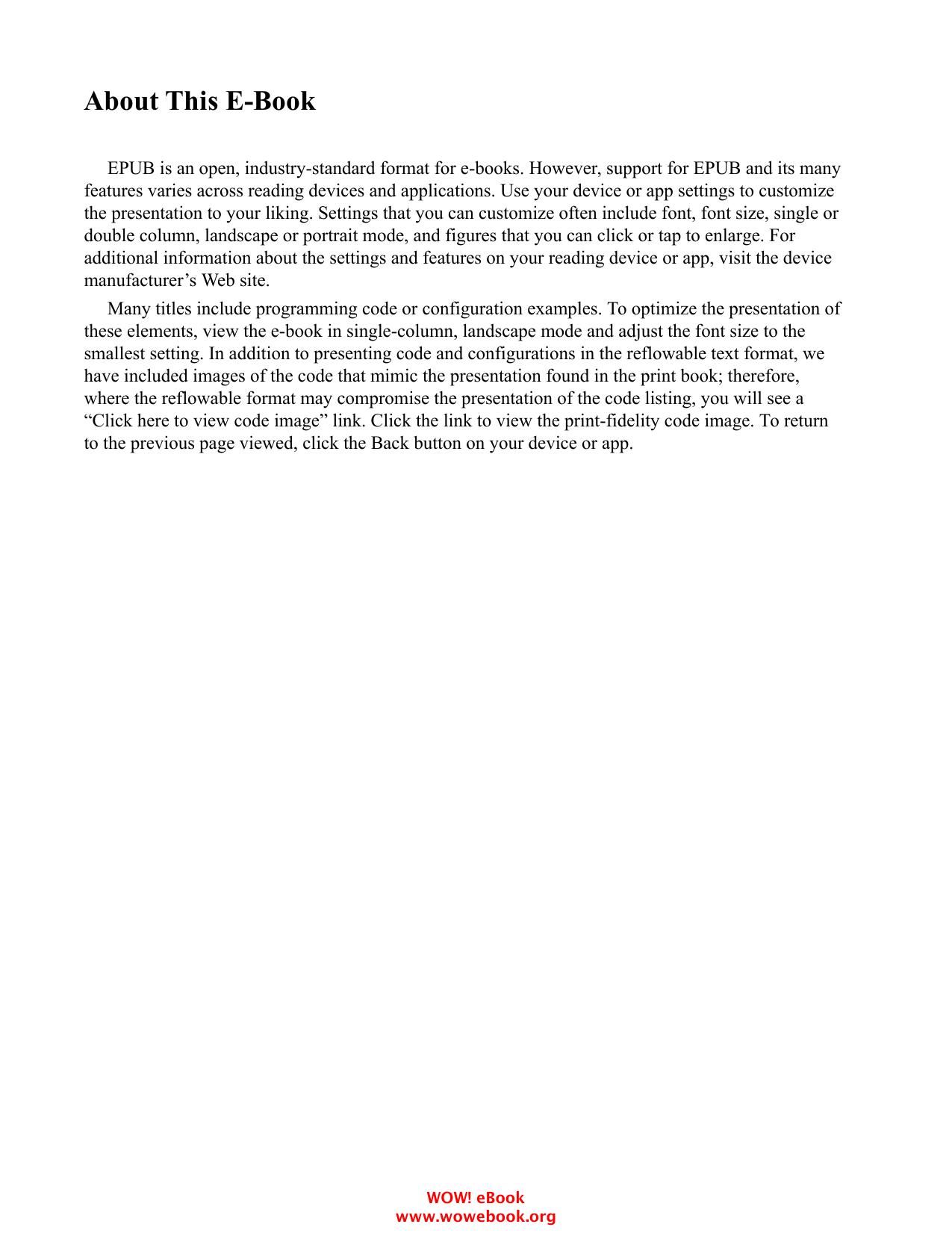 About This E-Book

EPUB is an open, industry-standard format for e-books. However, support for EPUB and its many features varies across reading devices and applications. Use your device or app settings to customize the presentation to your liking. Settings that you can customize often include font, font size, single or double column, landscape or portrait mode, and figures that you can click or tap to enlarge. For additional information about the settings and features on your reading device or app, visit the device manufacturer's Web site.

Many titles include programming code or configuration examples. To optimize the presentation of these elements, view the e-book in single-column, landscape mode and adjust the font size to the smallest setting. In addition to presenting code and configurations in the reflowable text format, we have included images of the code that mimic the presentation found in the print book; therefore, where the reflowable format may compromise the presentation of the code listing, you will see a "Click here to view code image" link. Click the link to view the print-fidelity code image. To return to the previous page viewed, click the Back button on your device or app.

WOW! eBook
www.wowebook.org